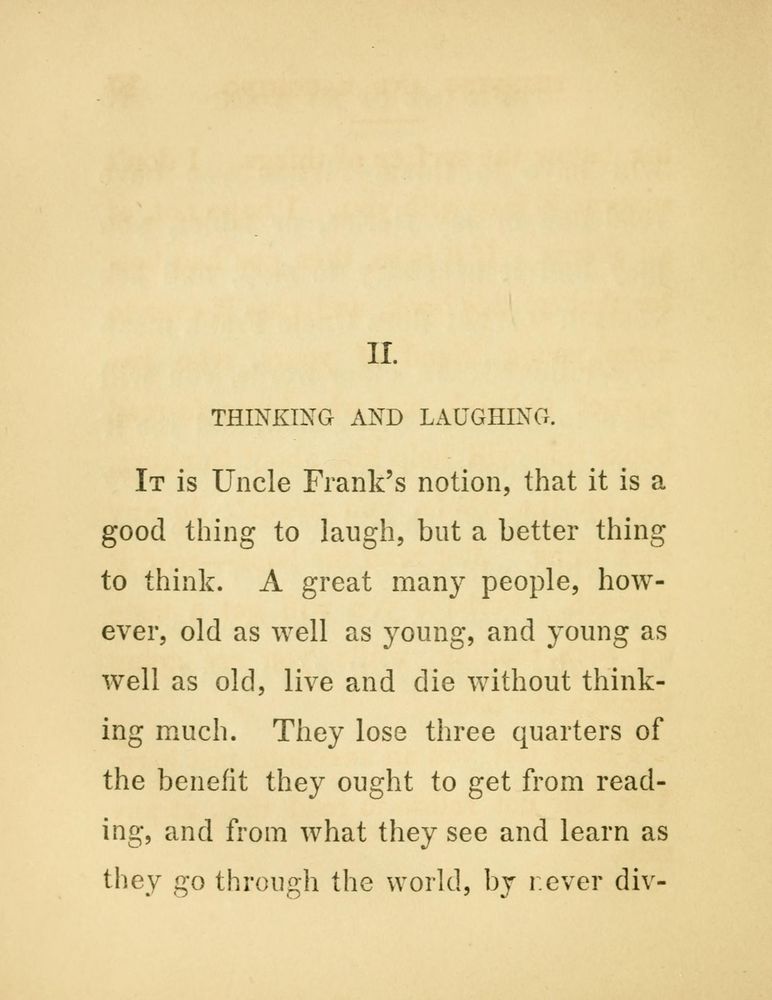 II.

THINKING AND LAUGHING.

It is Uncle Frank's notion, that it is a good thing to laugh, but a better thing to think. A great many people, however, old as well as young, and young as well as old, live and die without thinking much. They lose three quarters of the benefit they ought to get from reading, and from what they see and learn as they go through the world, by never div-